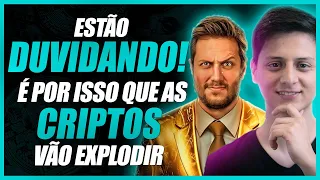 ESTÃO
DUVIDANDO!
É POR ISSO QUE AS
CRIPTOS
VÃO EXPLODIR